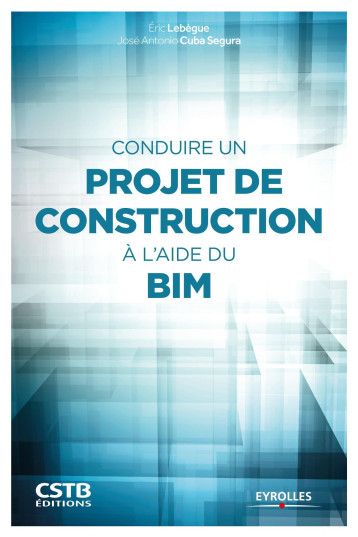 Éric Lebègue
José Antonio Cuba Segura

CONDUIRE UN
PROJET DE
CONSTRUCTION
À L'AIDE DU
BIM

CSTB
ÉDITIONS

EYROLLES